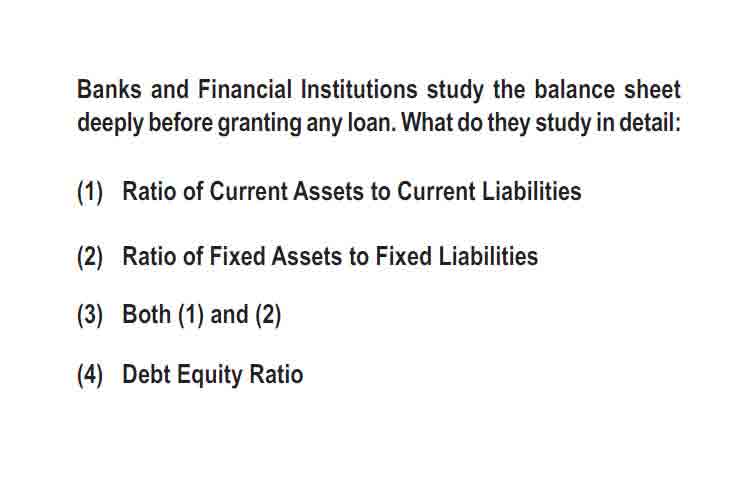 Banks and Financial Institutions study the balance sheet deeply before granting any loan. What do they study in detail:

(1) Ratio of Current Assets to Current Liabilities

(2) Ratio of Fixed Assets to Fixed Liabilities

(3) Both (1) and (2)

(4) Debt Equity Ratio